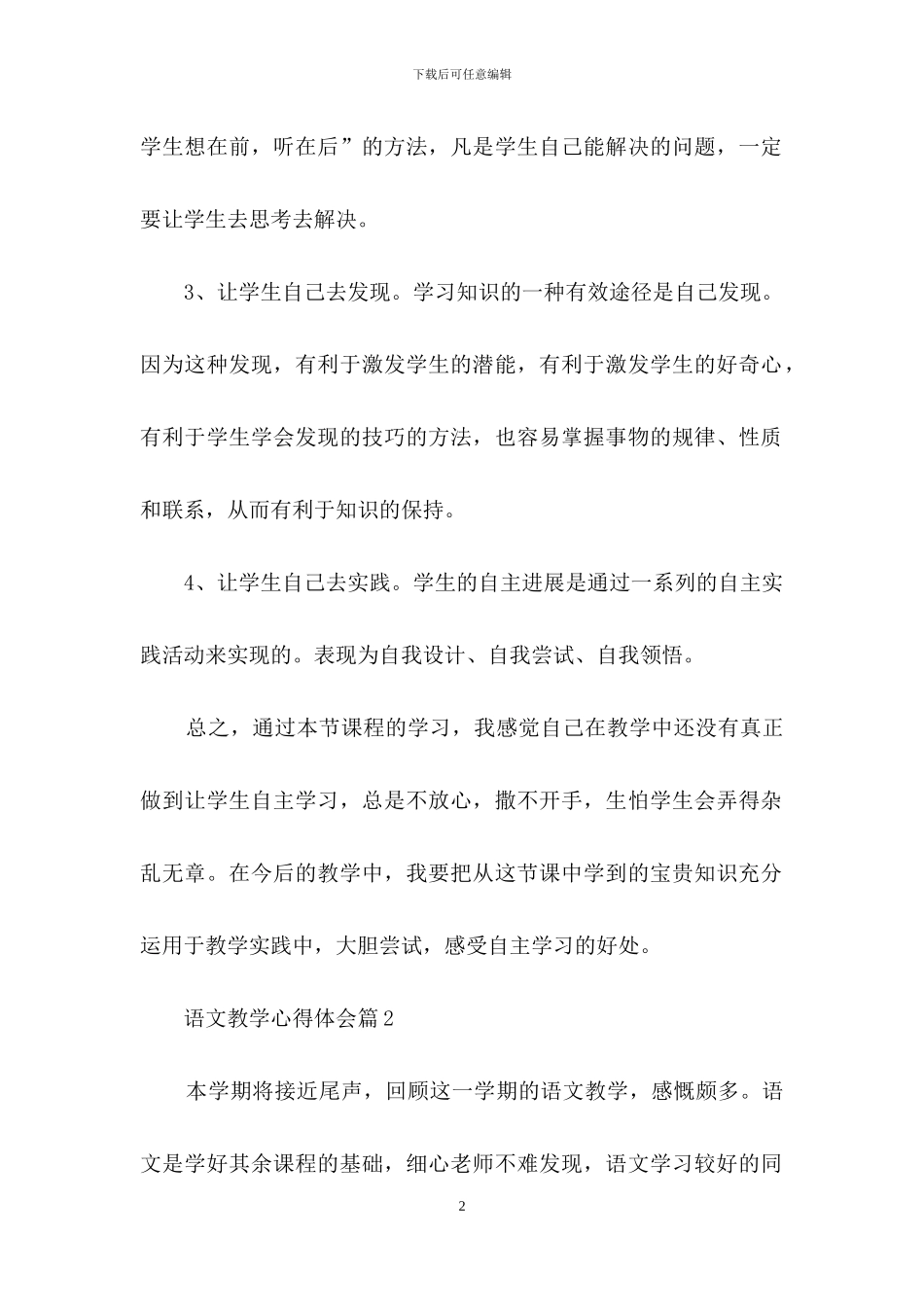 下载后可任意编辑

学生想在前，听在后”的方法，凡是学生自己能解决的问题，一定要让学生去思考去解决。

3、让学生自己去发现。学习知识的一种有效途径是自己发现。因为这种发现，有利于激发学生的潜能，有利于激发学生的好奇心，有利于学生学会发现的技巧的方法，也容易掌握事物的规律、性质和联系，从而有利于知识的保持。

4、让学生自己去实践。学生的自主进展是通过一系列的自主实践活动来实现的。表现为自我设计、自我尝试、自我领悟。

总之，通过本节课程的学习，我感觉自己在教学中还没有真正做到让学生自主学习，总是不放心，撒不开手，生怕学生会弄得杂乱无章。在今后的教学中，我要把从这节课中学到的宝贵知识充分运用于教学实践中，大胆尝试，感受自主学习的好处。

语文教学心得体会篇2

本学期将接近尾声，回顾这一学期的语文教学，感慨颇多。语文是学好其余课程的基础，细心老师不难发现，语文学习较好的同

2